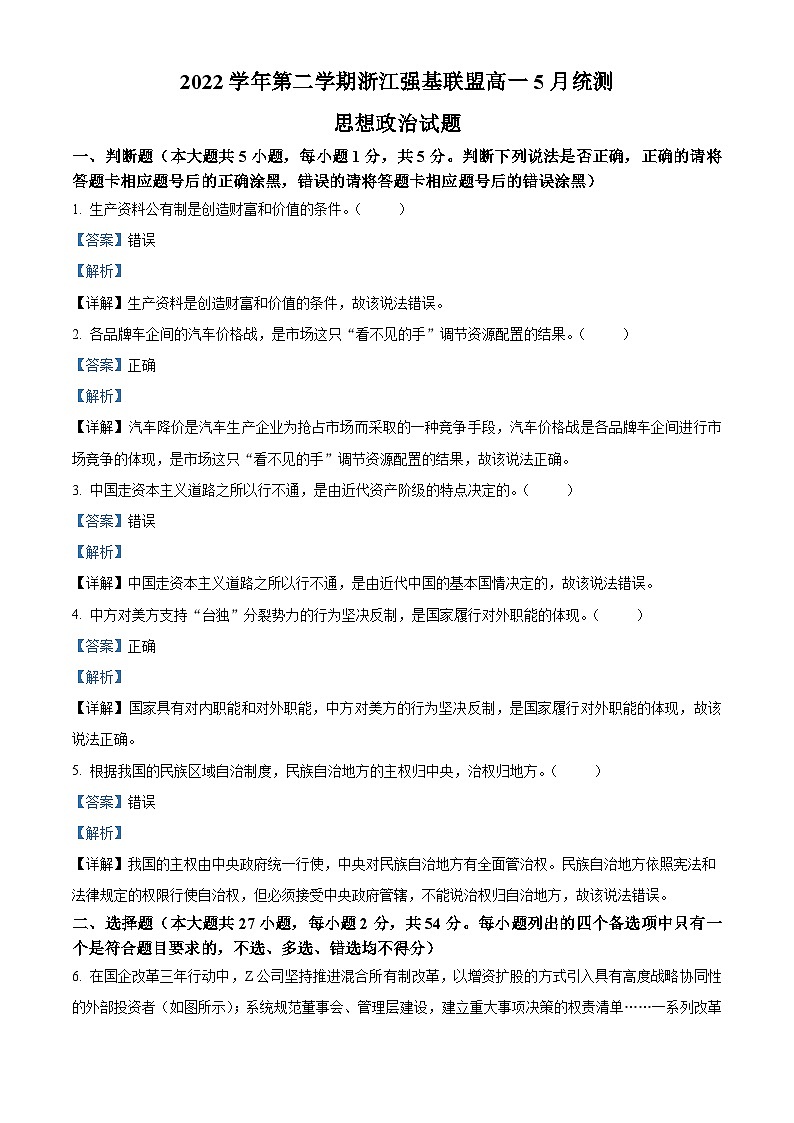 2022 学年第二学期浙江强基联盟高一 5 月统测

思想政治试题

一、判断题（本大题共 5 小题，每小题 1 分，共 5 分。判断下列说法是否正确，正确的请将答题卡相应题号后的正确涂黑，错误的请将答题卡相应题号后的错误涂黑）

1. 生产资料公有制是创造财富和价值的条件。（　　）

【答案】错误

【解析】

【详解】生产资料是创造财富和价值的条件，故该说法错误。

2. 各品牌车企间的汽车价格战，是市场这只“看不见的手”调节资源配置的结果。（　　）

【答案】正确

【解析】

【详解】汽车降价是汽车生产企业为抢占市场而采取的一种竞争手段，汽车价格战是各品牌车企间进行市场竞争的体现，是市场这只“看不见的手”调节资源配置的结果，故该说法正确。

3. 中国走资本主义道路之所以行不通，是由近代资产阶级的特点决定的。（　　）

【答案】错误

【解析】

【详解】中国走资本主义道路之所以行不通，是由近代中国的基本国情决定的，故该说法错误。

4. 中方对美方支持“台独”分裂势力的行为坚决反制，是国家履行对外职能的体现。（　　）

【答案】正确

【解析】

【详解】国家具有对内职能和对外职能，中方对美方的行为坚决反制，是国家履行对外职能的体现，故该说法正确。

5. 根据我国的民族区域自治制度，民族自治地方的主权归中央，治权归地方。（　　）

【答案】错误

【解析】

【详解】我国的主权由中央政府统一行使，中央对民族自治地方有全面管治权。民族自治地方依照宪法和法律规定的权限行使自治权，但必须接受中央政府管辖，不能说治权归自治地方，故该说法错误。

二、选择题（本大题共 27 小题，每小题 2 分，共 54 分。每小题列出的四个备选项中只有一个是符合题目要求的，不选、多选、错选均不得分）

6. 在国企改革三年行动中，Z 公司坚持推进混合所有制改革，以增资扩股的方式引入具有高度战略协同性的外部投资者（如图所示）；系统规范董事会、管理层建设，建立重大事项决策的权责清单……一系列改革